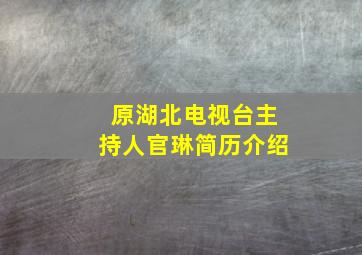 原湖北电视台主持人官琳简历介绍